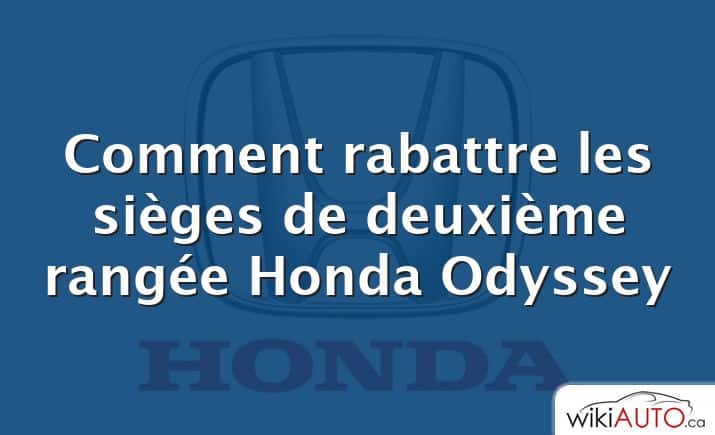 Comment rabattre les sièges de deuxième rangée Honda Odyssey

HONDA

wikiAUTO.ca